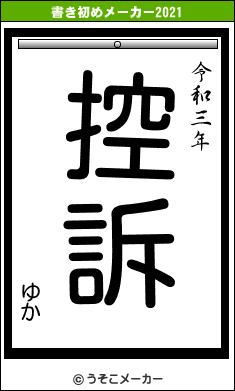 書き初めメーカー2021

令和三年

控訴

ゆか

© うそこメーカー